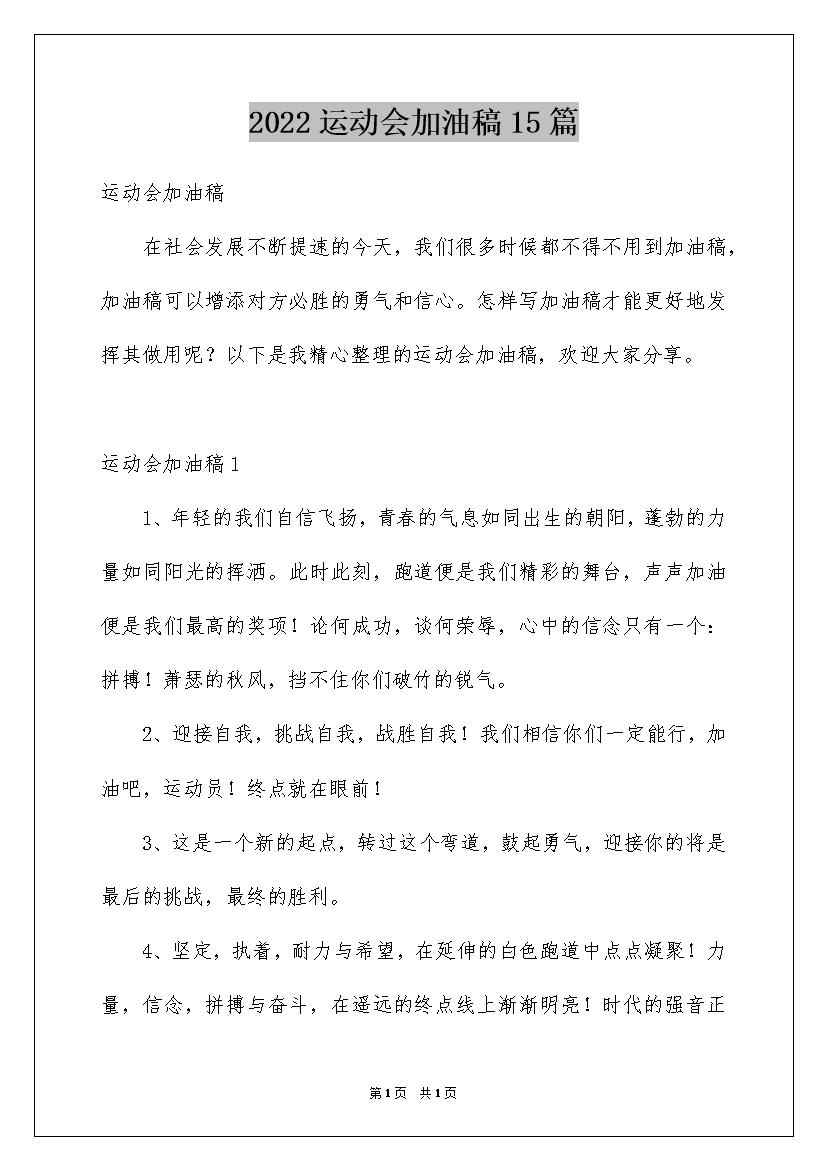 2022运动会加油稿15篇

运动会加油稿

在社会发展不断提速的今天，我们很多时候都不得不用到加油稿，加油稿可以增添对方必胜的勇气和信心。怎样写加油稿才能更好地发挥其做用呢？以下是我精心整理的运动会加油稿，欢迎大家分享。

运动会加油稿1

1、年轻的我们自信飞扬，青春的气息如同出生的朝阳，蓬勃的力量如同阳光的挥洒。此时此刻，跑道便是我们精彩的舞台，声声加油便是我们最高的奖项！论何成功，谈何荣辱，心中的信念只有一个：拼搏！萧瑟的秋风，挡不住你们破竹的锐气。

2、迎接自我，挑战自我，战胜自我！我们相信你们一定能行，加油吧，运动员！终点就在眼前！

3、这是一个新的起点，转过这个弯道，鼓起勇气，迎接你的将是最后的挑战，最终的胜利。

4、坚定，执着，耐力与希望，在延伸的白色跑道中点点凝聚！力量，信念，拼搏与奋斗，在遥远的终点线上渐渐明亮！时代的强音正

第1页 共1页